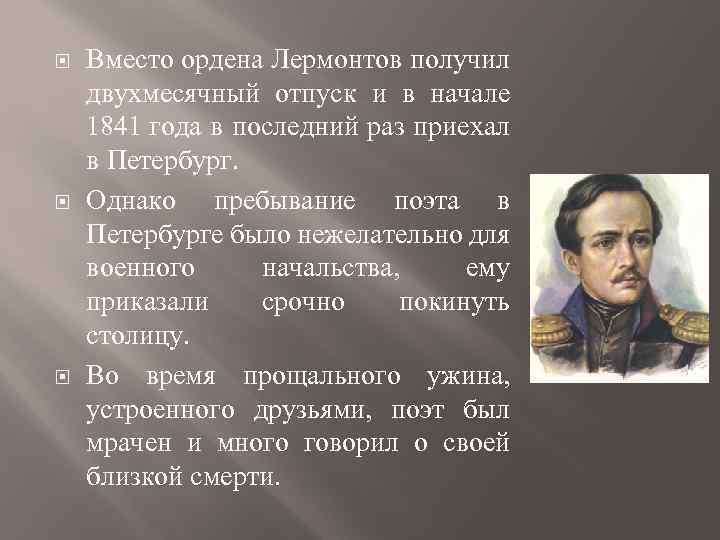 Вместо ордена Лермонтов получил двухмесячный отпуск и в начале 1841 года в последний раз приехал в Петербург.

Однако пребывание поэта в Петербурге было нежелательно для военного начальства, ему приказали срочно покинуть столицу.

Во время прощального ужина, устроенного друзьями, поэт был мрачен и много говорил о своей близкой смерти.